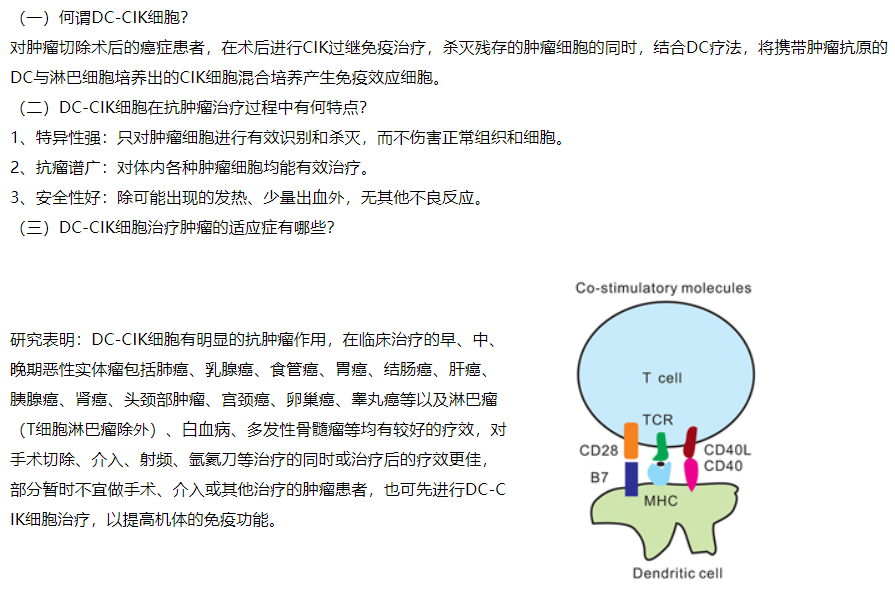 （一）何谓DC-CIK细胞？

对肿瘤切除术后的癌症患者，在术后进行CIK过继免疫治疗，杀灭残存的肿瘤细胞的同时，结合DC疗法，将携带肿瘤抗原的DC与淋巴细胞培养出的CIK细胞混合培养产生免疫效应细胞。

（二）DC-CIK细胞在抗肿瘤治疗过程中有何特点？

1、特异性强：只对肿瘤细胞进行有效识别和杀灭，而不伤害正常组织和细胞。

2、抗瘤谱广：对体内各种肿瘤细胞均能有效治疗。

3、安全性好：除可能出现的发热、少量出血外，无其他不良反应。

（三）DC-CIK细胞治疗肿瘤的适应症有哪些？

研究表明：DC-CIK细胞有明显的抗肿瘤作用，在临床治疗的早、中、晚期恶性实体瘤包括肺癌、乳腺癌、食管癌、胃癌、结肠癌、肝癌、胰腺癌、肾癌、头颈部肿瘤、宫颈癌、卵巢癌、睾丸癌等以及淋巴瘤（T细胞淋巴瘤除外）、白血病、多发性骨髓瘤等均有较好的疗效，对手术切除、介入、射频、氩氦刀等治疗的同时或治疗后的疗效更佳，部分暂时不宜做手术、介入或其他治疗的肿瘤患者，也可先进行DC-CIK细胞治疗，以提高机体的免疫功能。

Co-stimulatory molecules

T cell

TCR

CD28

CD40L

CD40

B7

MHC

Dendritic cell